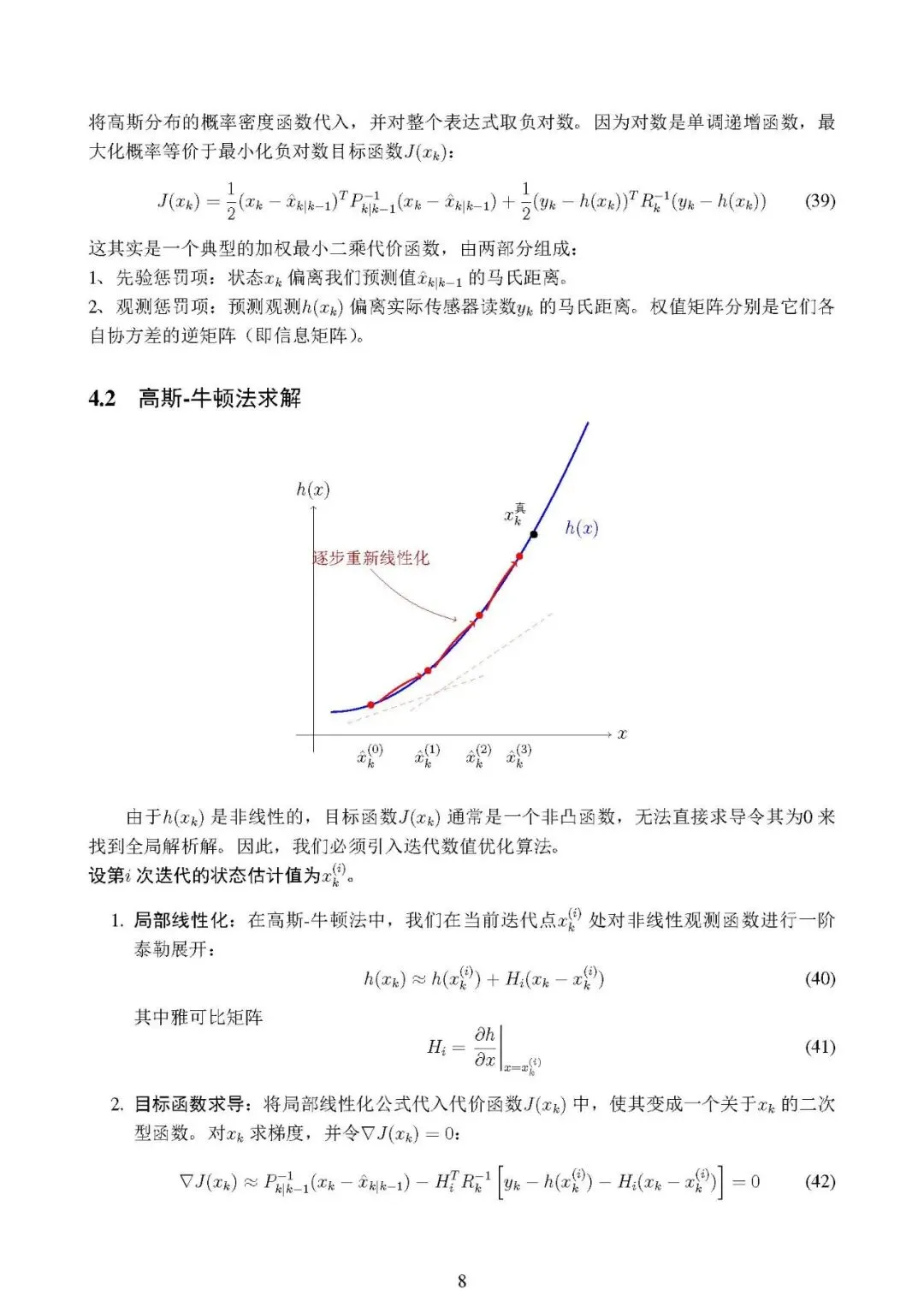 将高斯分布的概率密度函数代入，并对整个表达式取负对数。因为对数是单调递增函数，最大化概率等价于最小化负对数目标函数$J(x_k)$：

$$J(x_k) = \frac{1}{2}(x_k - \hat{x}_{k|k-1})^T P_{k|k-1}^{-1}(x_k - \hat{x}_{k|k-1}) + \frac{1}{2}(y_k - h(x_k))^T R_k^{-1}(y_k - h(x_k)) \quad (39)$$

这其实是一个典型的加权最小二乘代价函数，由两部分组成：
1、先验惩罚项：状态$x_k$ 偏离我们预测值$\hat{x}_{k|k-1}$ 的马氏距离。
2、观测惩罚项：预测观测$h(x_k)$ 偏离实际传感器读数$y_k$ 的马氏距离。权值矩阵分别是它们各自协方差的逆矩阵（即信息矩阵）。

4.2 高斯-牛顿法求解

$h(x)$
$x_k^{真}$
$h(x)$
逐步重新线性化
$x$
$\hat{x}_k^{(0)}$ $\hat{x}_k^{(1)}$ $\hat{x}_k^{(2)}$ $\hat{x}_k^{(3)}$

由于$h(x_k)$ 是非线性的，目标函数$J(x_k)$ 通常是一个非凸函数，无法直接求导令其为0 来找到全局解析解。因此，我们必须引入迭代数值优化算法。
设第$i$ 次迭代的状态估计值为$x_k^{(i)}$。

1. 局部线性化：在高斯-牛顿法中，我们在当前迭代点$x_k^{(i)}$ 处对非线性观测函数进行一阶泰勒展开：

$$h(x_k) \approx h(x_k^{(i)}) + H_i(x_k - x_k^{(i)}) \quad (40)$$

其中雅可比矩阵

$$H_i = \left.\frac{\partial h}{\partial x}\right|_{x=x_k^{(i)}} \quad (41)$$

2. 目标函数求导：将局部线性化公式代入代价函数$J(x_k)$ 中，使其变成一个关于$x_k$ 的二次型函数。对$x_k$ 求梯度，并令$\nabla J(x_k) = 0$：

$$\nabla J(x_k) \approx P_{k|k-1}^{-1}(x_k - \hat{x}_{k|k-1}) - H_i^T R_k^{-1}\left[y_k - h(x_k^{(i)}) - H_i(x_k - x_k^{(i)})\right] = 0 \quad (42)$$

8